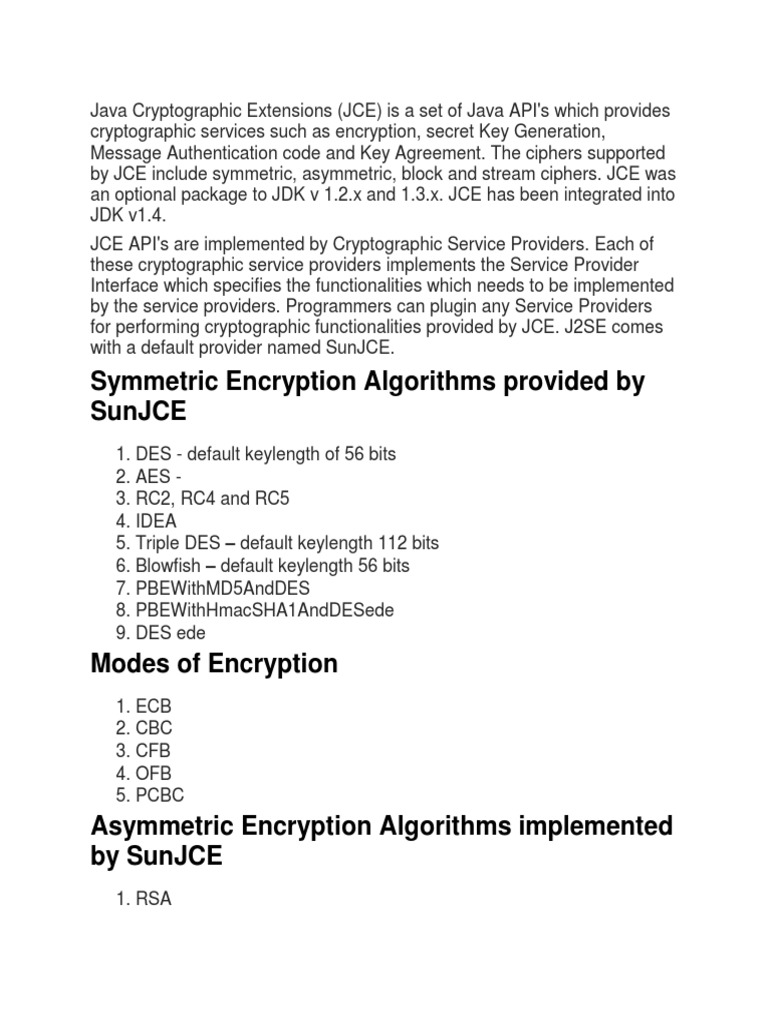 Java Cryptographic Extensions (JCE) is a set of Java API's which provides cryptographic services such as encryption, secret Key Generation, Message Authentication code and Key Agreement. The ciphers supported by JCE include symmetric, asymmetric, block and stream ciphers. JCE was an optional package to JDK v 1.2.x and 1.3.x. JCE has been integrated into JDK v1.4.

JCE API's are implemented by Cryptographic Service Providers. Each of these cryptographic service providers implements the Service Provider Interface which specifies the functionalities which needs to be implemented by the service providers. Programmers can plugin any Service Providers for performing cryptographic functionalities provided by JCE. J2SE comes with a default provider named SunJCE.

Symmetric Encryption Algorithms provided by SunJCE

1. DES - default keylength of 56 bits
2. AES -
3. RC2, RC4 and RC5
4. IDEA
5. Triple DES – default keylength 112 bits
6. Blowfish – default keylength 56 bits
7. PBEWithMD5AndDES
8. PBEWithHmacSHA1AndDESede
9. DES ede

Modes of Encryption

1. ECB
2. CBC
3. CFB
4. OFB
5. PCBC

Asymmetric Encryption Algorithms implemented by SunJCE

1. RSA